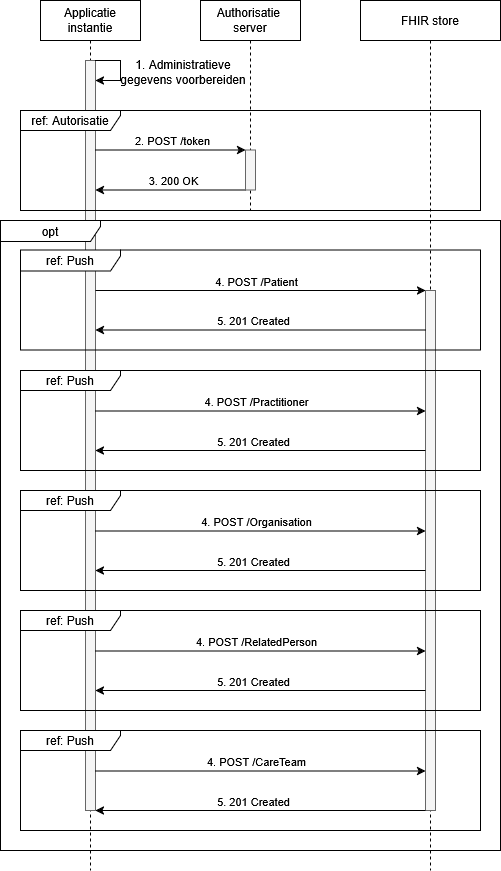 Applicatie instantie

Authorisatie server

FHIR store

1. Administratieve gegevens voorbereiden

ref: Autorisatie

2. POST /token

3. 200 OK

opt

ref: Push

4. POST /Patient

5. 201 Created

ref: Push

4. POST /Practitioner

5. 201 Created

ref: Push

4. POST /Organisation

5. 201 Created

ref: Push

4. POST /RelatedPerson

5. 201 Created

ref: Push

4. POST /CareTeam

5. 201 Created